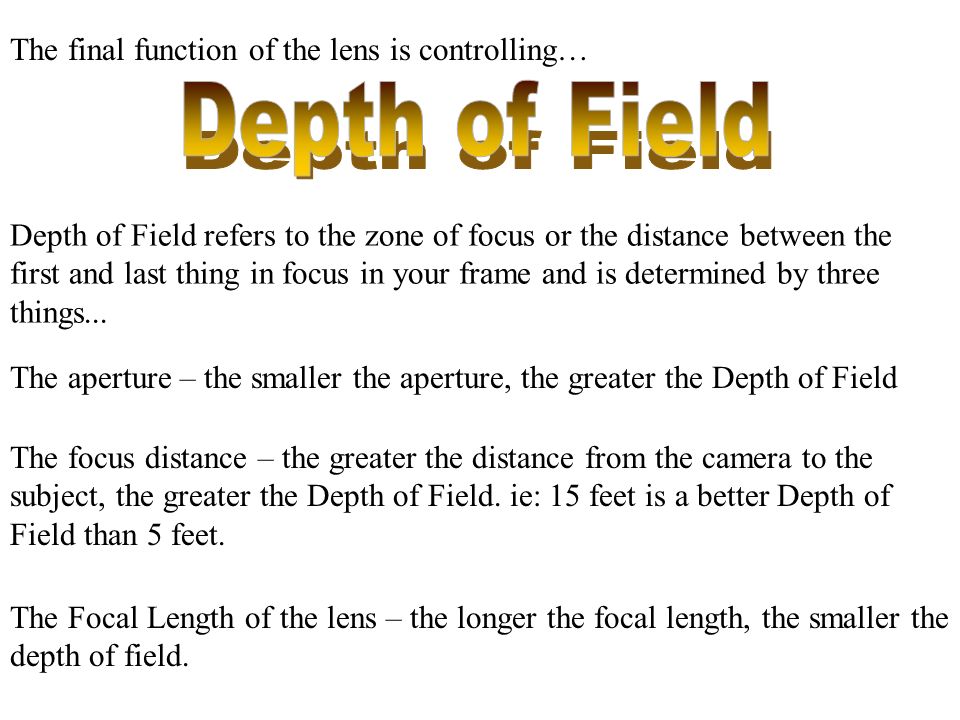 The final function of the lens is controlling…

Depth of Field

Depth of Field refers to the zone of focus or the distance between the first and last thing in focus in your frame and is determined by three things...

The aperture – the smaller the aperture, the greater the Depth of Field

The focus distance – the greater the distance from the camera to the subject, the greater the Depth of Field. ie: 15 feet is a better Depth of Field than 5 feet.

The Focal Length of the lens – the longer the focal length, the smaller the depth of field.